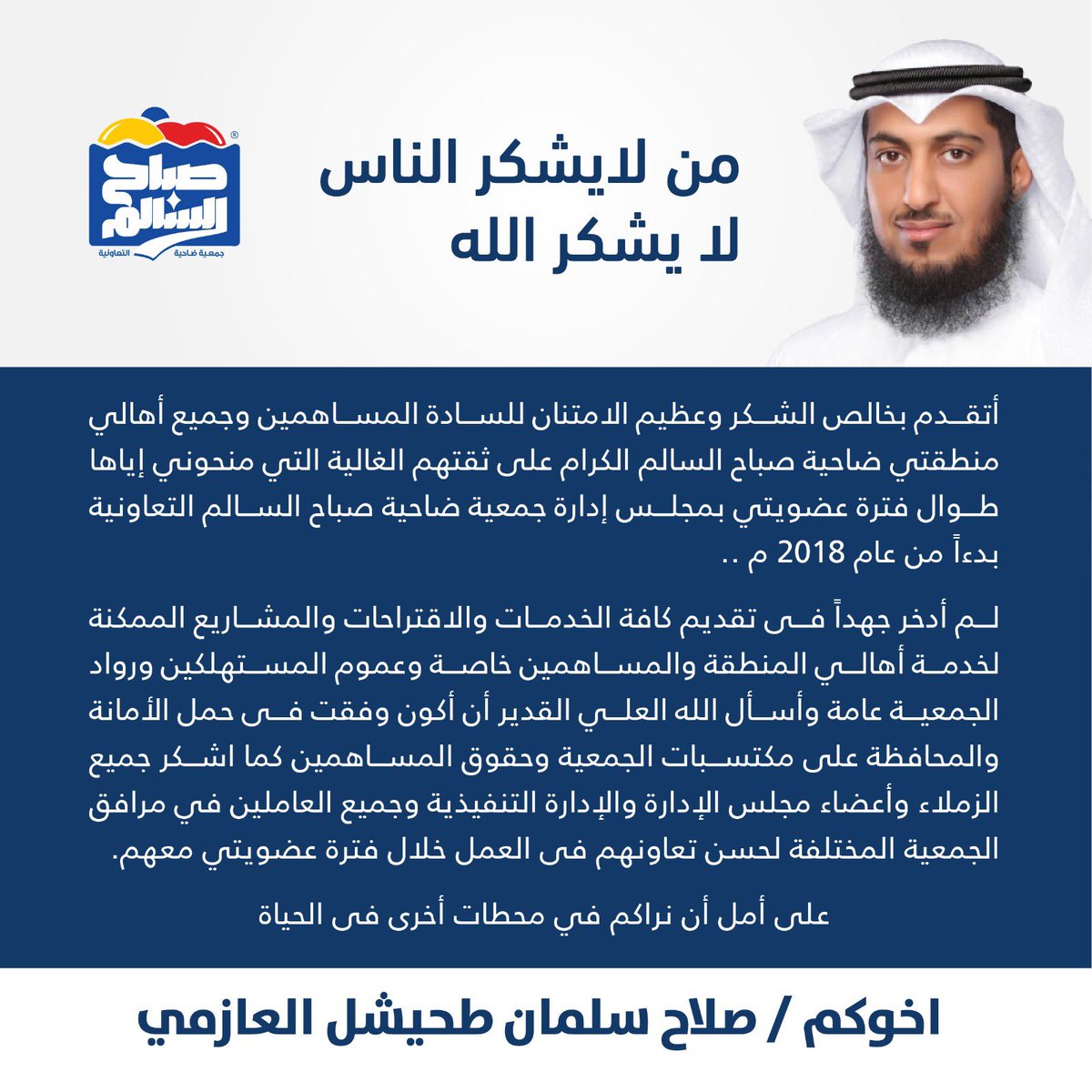 صباح السالم
جمعية ضاحية التعاونية

من لايشكر الناس
لا يشكر الله

أتقدم بخالص الشكر وعظيم الامتنان للسادة المساهمين وجميع أهالي منطقتي ضاحية صباح السالم الكرام على ثقتهم الغالية التي منحوني إياها طوال فترة عضويتي بمجلس إدارة جمعية ضاحية صباح السالم التعاونية بدءاً من عام 2018 م ..

لم أدخر جهداً فى تقديم كافة الخدمات والاقتراحات والمشاريع الممكنة لخدمة أهالي المنطقة والمساهمين خاصة وعموم المستهلكين ورواد الجمعية عامة وأسأل الله العلي القدير أن أكون وفقت فى حمل الأمانة والمحافظة على مكتسبات الجمعية وحقوق المساهمين كما اشكر جميع الزملاء وأعضاء مجلس الإدارة والإدارة التنفيذية وجميع العاملين في مرافق الجمعية المختلفة لحسن تعاونهم فى العمل خلال فترة عضويتي معهم.

على أمل أن نراكم في محطات أخرى فى الحياة

اخوكم / صلاح سلمان طحيشل العازمي